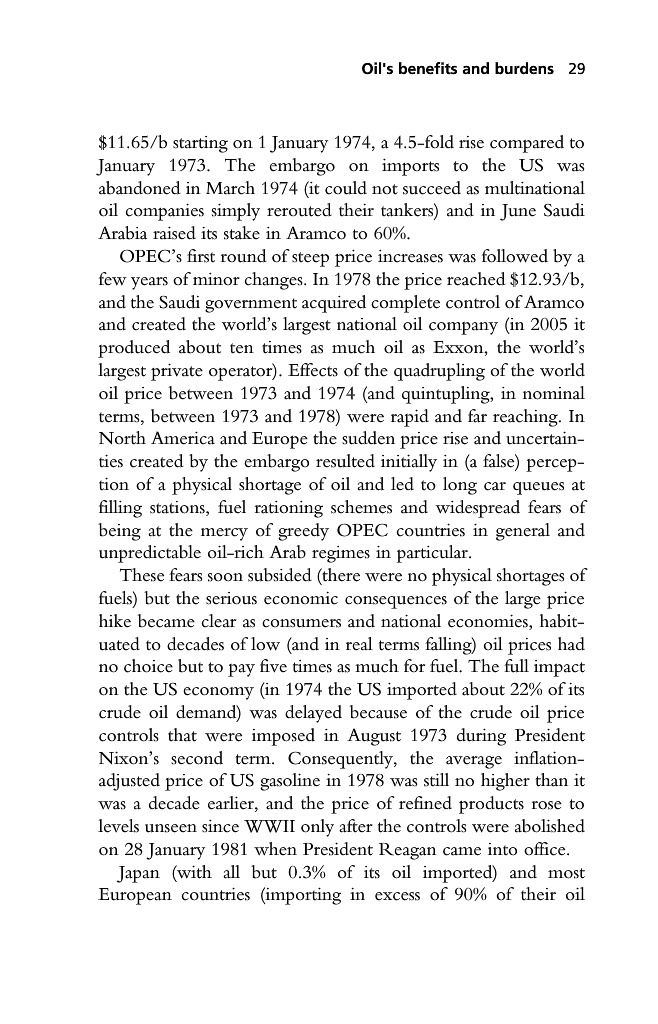 Oil's benefits and burdens 29

\$11.65/b starting on 1 January 1974, a 4.5-fold rise compared to January 1973. The embargo on imports to the US was abandoned in March 1974 (it could not succeed as multinational oil companies simply rerouted their tankers) and in June Saudi Arabia raised its stake in Aramco to 60%.

OPEC's first round of steep price increases was followed by a few years of minor changes. In 1978 the price reached \$12.93/b, and the Saudi government acquired complete control of Aramco and created the world's largest national oil company (in 2005 it produced about ten times as much oil as Exxon, the world's largest private operator). Effects of the quadrupling of the world oil price between 1973 and 1974 (and quintupling, in nominal terms, between 1973 and 1978) were rapid and far reaching. In North America and Europe the sudden price rise and uncertainties created by the embargo resulted initially in (a false) perception of a physical shortage of oil and led to long car queues at filling stations, fuel rationing schemes and widespread fears of being at the mercy of greedy OPEC countries in general and unpredictable oil-rich Arab regimes in particular.

These fears soon subsided (there were no physical shortages of fuels) but the serious economic consequences of the large price hike became clear as consumers and national economies, habituated to decades of low (and in real terms falling) oil prices had no choice but to pay five times as much for fuel. The full impact on the US economy (in 1974 the US imported about 22% of its crude oil demand) was delayed because of the crude oil price controls that were imposed in August 1973 during President Nixon's second term. Consequently, the average inflation-adjusted price of US gasoline in 1978 was still no higher than it was a decade earlier, and the price of refined products rose to levels unseen since WWII only after the controls were abolished on 28 January 1981 when President Reagan came into office.

Japan (with all but 0.3% of its oil imported) and most European countries (importing in excess of 90% of their oil